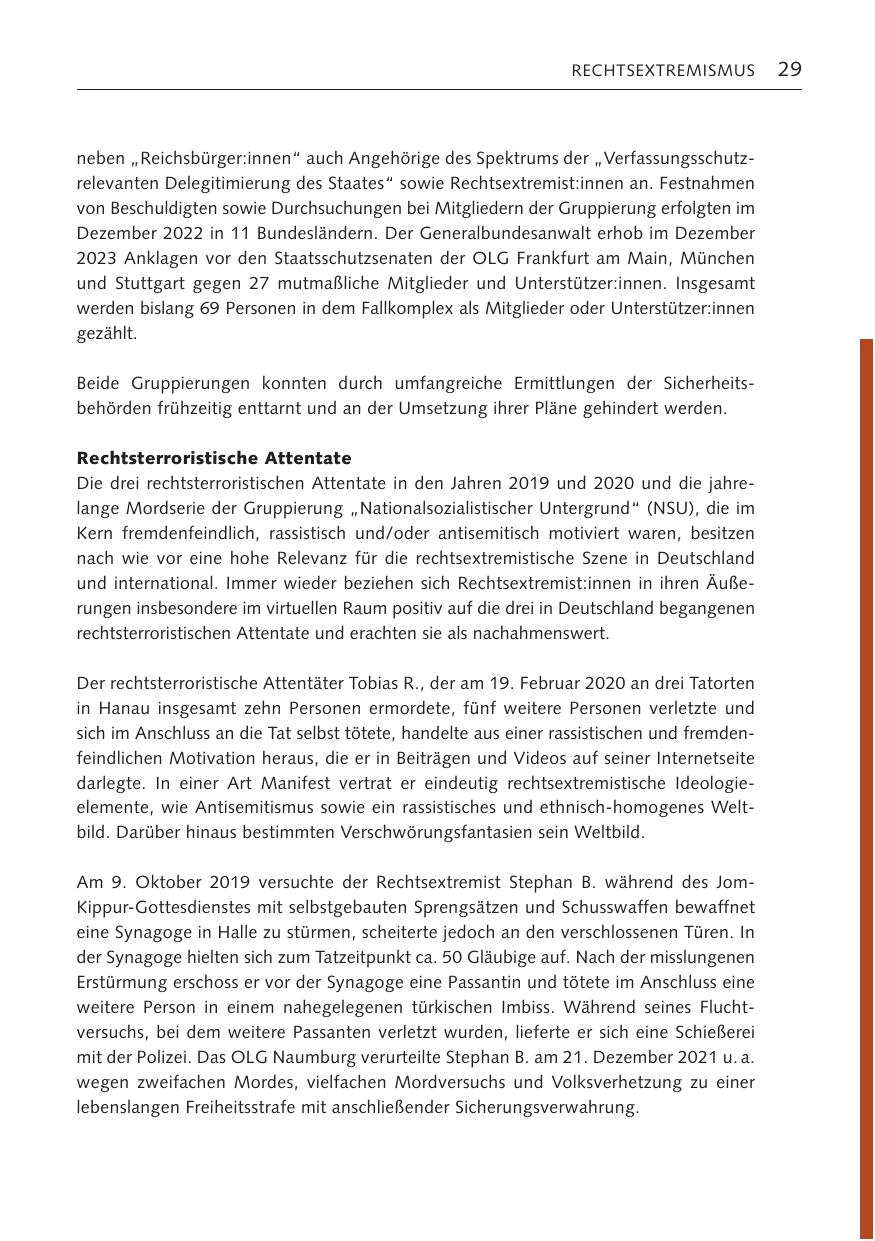 RECHTSEXTREMISMUS 29

neben „Reichsbürger:innen“ auch Angehörige des Spektrums der „Verfassungsschutzrelevanten Delegitimierung des Staates“ sowie Rechtsextremist:innen an. Festnahmen von Beschuldigten sowie Durchsuchungen bei Mitgliedern der Gruppierung erfolgten im Dezember 2022 in 11 Bundesländern. Der Generalbundesanwalt erhob im Dezember 2023 Anklagen vor den Staatsschutzsenaten der OLG Frankfurt am Main, München und Stuttgart gegen 27 mutmaßliche Mitglieder und Unterstützer:innen. Insgesamt werden bislang 69 Personen in dem Fallkomplex als Mitglieder oder Unterstützer:innen gezählt.

Beide Gruppierungen konnten durch umfangreiche Ermittlungen der Sicherheitsbehörden frühzeitig enttarnt und an der Umsetzung ihrer Pläne gehindert werden.

Rechtsterroristische Attentate
Die drei rechtsterroristischen Attentate in den Jahren 2019 und 2020 und die jahrelange Mordserie der Gruppierung „Nationalsozialistischer Untergrund“ (NSU), die im Kern fremdenfeindlich, rassistisch und/oder antisemitisch motiviert waren, besitzen nach wie vor eine hohe Relevanz für die rechtsextremistische Szene in Deutschland und international. Immer wieder beziehen sich Rechtsextremist:innen in ihren Äußerungen insbesondere im virtuellen Raum positiv auf die drei in Deutschland begangenen rechtsterroristischen Attentate und erachten sie als nachahmenswert.

Der rechtsterroristische Attentäter Tobias R., der am 19. Februar 2020 an drei Tatorten in Hanau insgesamt zehn Personen ermordete, fünf weitere Personen verletzte und sich im Anschluss an die Tat selbst tötete, handelte aus einer rassistischen und fremdenfeindlichen Motivation heraus, die er in Beiträgen und Videos auf seiner Internetseite darlegte. In einer Art Manifest vertrat er eindeutig rechtsextremistische Ideologieelemente, wie Antisemitismus sowie ein rassistisches und ethnisch-homogenes Weltbild. Darüber hinaus bestimmten Verschwörungsfantasien sein Weltbild.

Am 9. Oktober 2019 versuchte der Rechtsextremist Stephan B. während des Jom-Kippur-Gottesdienstes mit selbstgebauten Sprengsätzen und Schusswaffen bewaffnet eine Synagoge in Halle zu stürmen, scheiterte jedoch an den verschlossenen Türen. In der Synagoge hielten sich zum Tatzeitpunkt ca. 50 Gläubige auf. Nach der misslungenen Erstürmung erschoss er vor der Synagoge eine Passantin und tötete im Anschluss eine weitere Person in einem nahegelegenen türkischen Imbiss. Während seines Fluchtversuchs, bei dem weitere Passanten verletzt wurden, lieferte er sich eine Schießerei mit der Polizei. Das OLG Naumburg verurteilte Stephan B. am 21. Dezember 2021 u. a. wegen zweifachen Mordes, vielfachen Mordversuchs und Volksverhetzung zu einer lebenslangen Freiheitsstrafe mit anschließender Sicherungsverwahrung.